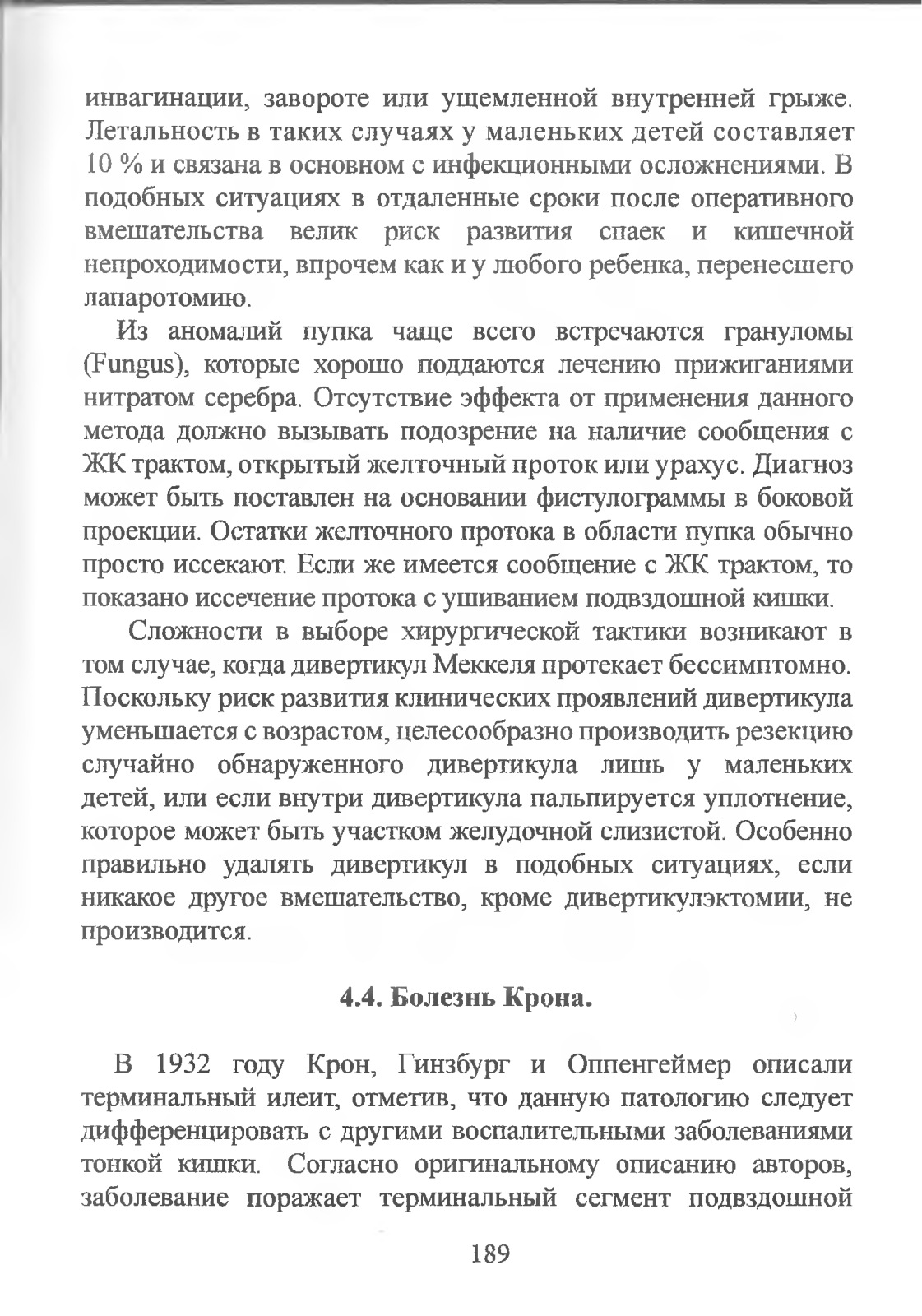 инвагинации, завороте или ущемленной внутренней грыже. Летальность в таких случаях у маленьких детей составляет 10 % и связана в основном с инфекционными осложнениями. В подобных ситуациях в отдаленные сроки после оперативного вмешательства велик риск развития спаек и кишечной непроходимости, впрочем как и у любого ребенка, перенесшего лапаротомию.

Из аномалий пупка чаще всего встречаются грануломы (Fungus), которые хорошо поддаются лечению прижиганиями нитратом серебра. Отсутствие эффекта от применения данного метода должно вызывать подозрение на наличие сообщения с ЖК трактом, открытый желточный проток или урахус. Диагноз может быть поставлен на основании фистулограммы в боковой проекции. Остатки желточного протока в области пупка обычно просто иссекают. Если же имеется сообщение с ЖК трактом, то показано иссечение протока с ушиванием подвздошной кишки.

Сложности в выборе хирургической тактики возникают в том случае, когда дивертикул Меккеля протекает бессимптомно. Поскольку риск развития клинических проявлений дивертикула уменьшается с возрастом, целесообразно производить резекцию случайно обнаруженного дивертикула лишь у маленьких детей, или если внутри дивертикула пальпируется уплотнение, которое может быть участком желудочной слизистой. Особенно правильно удалять дивертикул в подобных ситуациях, если никакое другое вмешательство, кроме дивертикулэктомии, не производится.

4.4. Болезнь Крона.

В 1932 году Крон, Гинзбург и Оппенгеймер описали терминальный илеит, отметив, что данную патологию следует дифференцировать с другими воспалительными заболеваниями тонкой кишки. Согласно оригинальному описанию авторов, заболевание поражает терминальный сегмент подвздошной

189